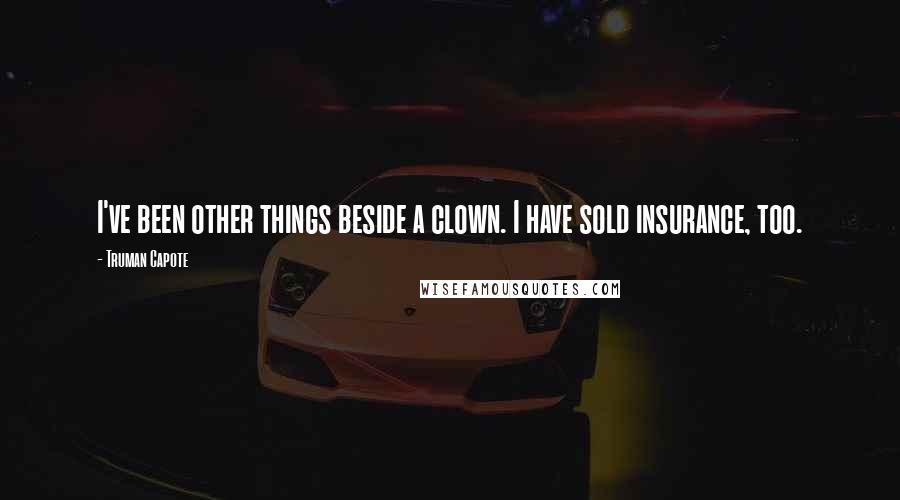 I've been other things beside a clown. I have sold insurance, too.

- Truman Capote

WISEFAMOUSQUOTES.COM